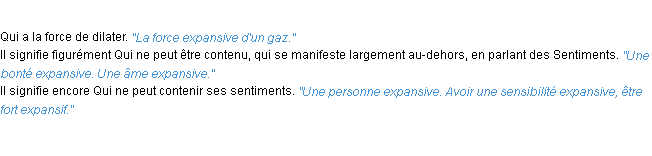 Qui a la force de dilater. "La force expansive d'un gaz."
Il signifie figurément Qui ne peut être contenu, qui se manifeste largement au-dehors, en parlant des Sentiments. "Une bonté expansive. Une âme expansive."
Il signifie encore Qui ne peut contenir ses sentiments. "Une personne expansive. Avoir une sensibilité expansive, être fort expansif."